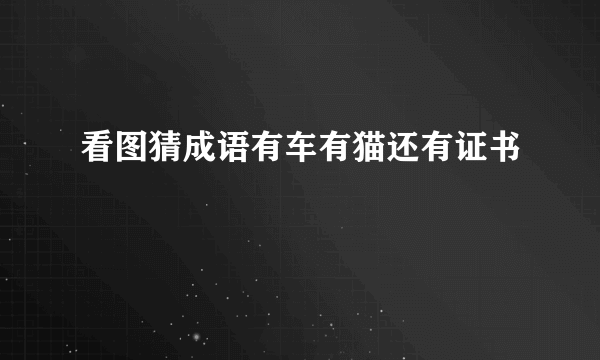 看图猜成语有车有猫还有证书